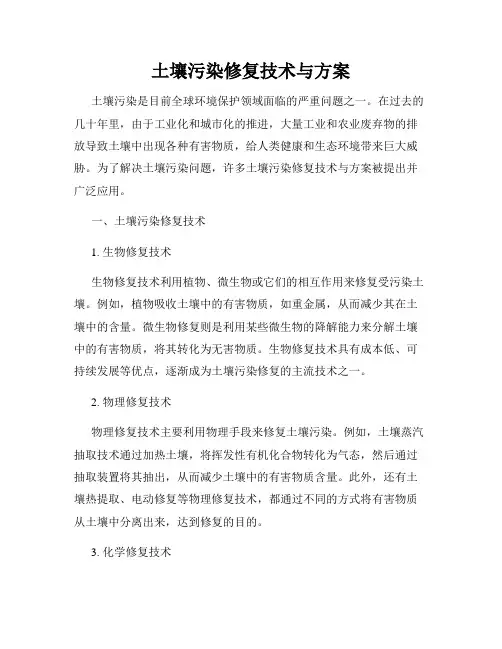 土壤污染修复技术与方案

土壤污染是目前全球环境保护领域面临的严重问题之一。在过去的几十年里，由于工业化和城市化的推进，大量工业和农业废弃物的排放导致土壤中出现各种有害物质，给人类健康和生态环境带来巨大威胁。为了解决土壤污染问题，许多土壤污染修复技术与方案被提出并广泛应用。

一、土壤污染修复技术

1. 生物修复技术

生物修复技术利用植物、微生物或它们的相互作用来修复受污染土壤。例如，植物吸收土壤中的有害物质，如重金属，从而减少其在土壤中的含量。微生物修复则是利用某些微生物的降解能力来分解土壤中的有害物质，将其转化为无害物质。生物修复技术具有成本低、可持续发展等优点，逐渐成为土壤污染修复的主流技术之一。

2. 物理修复技术

物理修复技术主要利用物理手段来修复土壤污染。例如，土壤蒸汽抽取技术通过加热土壤，将挥发性有机化合物转化为气态，然后通过抽取装置将其抽出，从而减少土壤中的有害物质含量。此外，还有土壤热提取、电动修复等物理修复技术，都通过不同的方式将有害物质从土壤中分离出来，达到修复的目的。

3. 化学修复技术